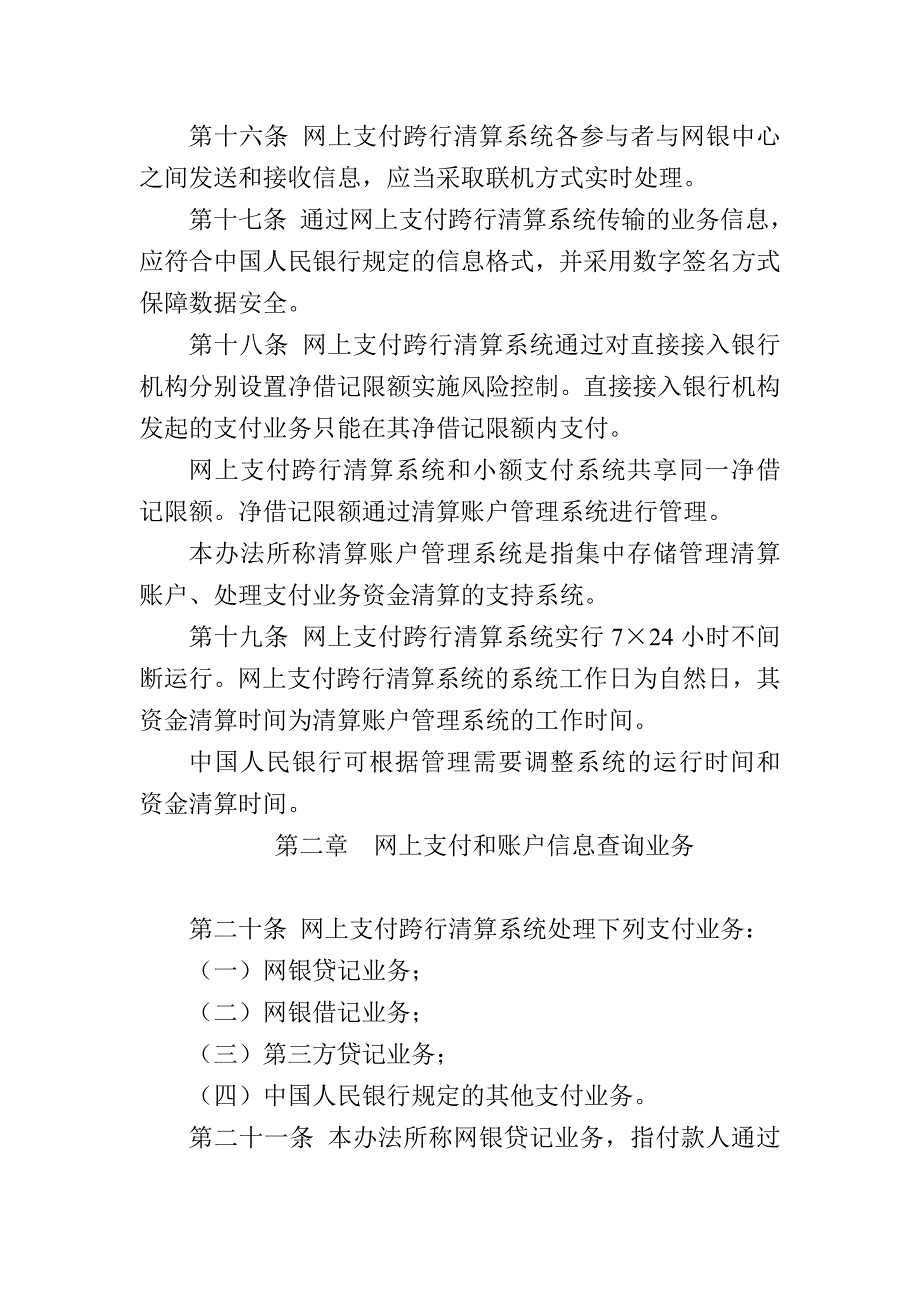 第十六条 网上支付跨行清算系统各参与者与网银中心之间发送和接收信息，应当采取联机方式实时处理。

第十七条 通过网上支付跨行清算系统传输的业务信息，应符合中国人民银行规定的信息格式，并采用数字签名方式保障数据安全。

第十八条 网上支付跨行清算系统通过对直接接入银行机构分别设置净借记限额实施风险控制。直接接入银行机构发起的支付业务只能在其净借记限额内支付。

网上支付跨行清算系统和小额支付系统共享同一净借记限额。净借记限额通过清算账户管理系统进行管理。

本办法所称清算账户管理系统是指集中存储管理清算账户、处理支付业务资金清算的支持系统。

第十九条 网上支付跨行清算系统实行 7×24 小时不间断运行。网上支付跨行清算系统的系统工作日为自然日，其资金清算时间为清算账户管理系统的工作时间。

中国人民银行可根据管理需要调整系统的运行时间和资金清算时间。

第二章 网上支付和账户信息查询业务

第二十条 网上支付跨行清算系统处理下列支付业务：

（一）网银贷记业务；

（二）网银借记业务；

（三）第三方贷记业务；

（四）中国人民银行规定的其他支付业务。

第二十一条 本办法所称网银贷记业务，指付款人通过